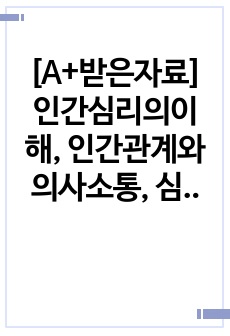 [A+받은자료] 인간심리의이해, 인간관계와 의사소통, 심..